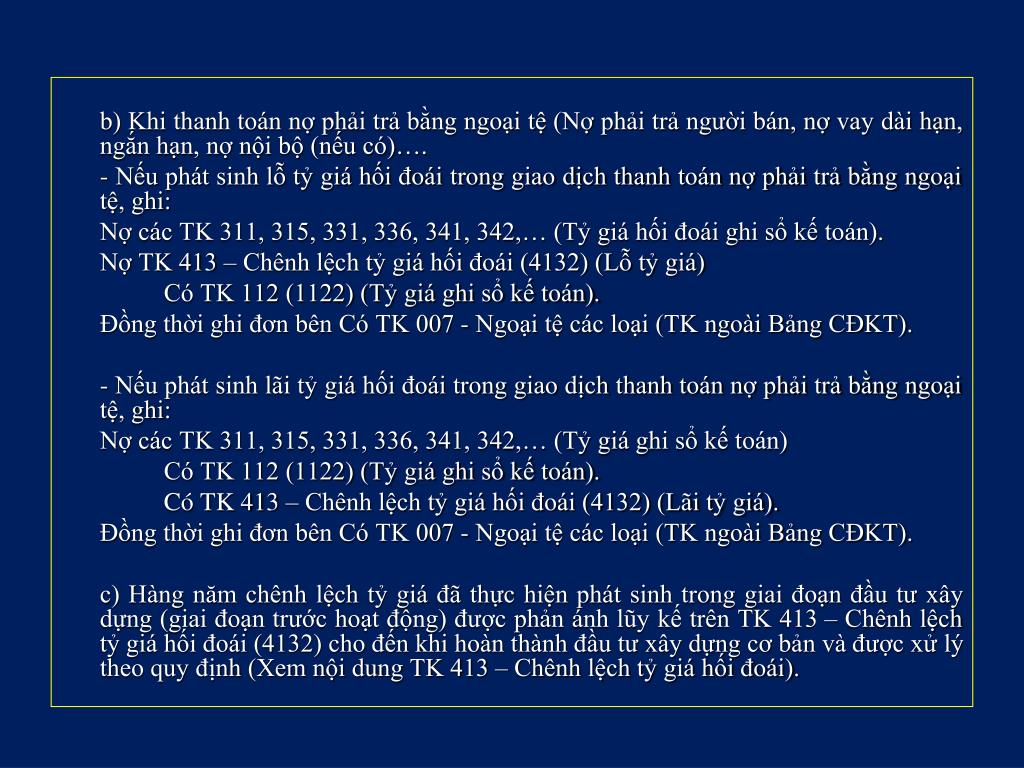 b) Khi thanh toán nợ phải trả bằng ngoại tệ (Nợ phải trả người bán, nợ vay dài hạn, ngắn hạn, nợ nội bộ (nếu có)….

- Nếu phát sinh lỗ tỷ giá hối đoái trong giao dịch thanh toán nợ phải trả bằng ngoại tệ, ghi:

Nợ các TK 311, 315, 331, 336, 341, 342,… (Tỷ giá hối đoái ghi sổ kế toán).

Nợ TK 413 – Chênh lệch tỷ giá hối đoái (4132) (Lỗ tỷ giá)

Có TK 112 (1122) (Tỷ giá ghi sổ kế toán).

Đồng thời ghi đơn bên Có TK 007 - Ngoại tệ các loại (TK ngoài Bảng CĐKT).

- Nếu phát sinh lãi tỷ giá hối đoái trong giao dịch thanh toán nợ phải trả bằng ngoại tệ, ghi:

Nợ các TK 311, 315, 331, 336, 341, 342,… (Tỷ giá ghi sổ kế toán)

Có TK 112 (1122) (Tỷ giá ghi sổ kế toán).

Có TK 413 – Chênh lệch tỷ giá hối đoái (4132) (Lãi tỷ giá).

Đồng thời ghi đơn bên Có TK 007 - Ngoại tệ các loại (TK ngoài Bảng CĐKT).

c) Hàng năm chênh lệch tỷ giá đã thực hiện phát sinh trong giai đoạn đầu tư xây dựng (giai đoạn trước hoạt động) được phản ánh lũy kế trên TK 413 – Chênh lệch tỷ giá hối đoái (4132) cho đến khi hoàn thành đầu tư xây dựng cơ bản và được xử lý theo quy định (Xem nội dung TK 413 – Chênh lệch tỷ giá hối đoái).